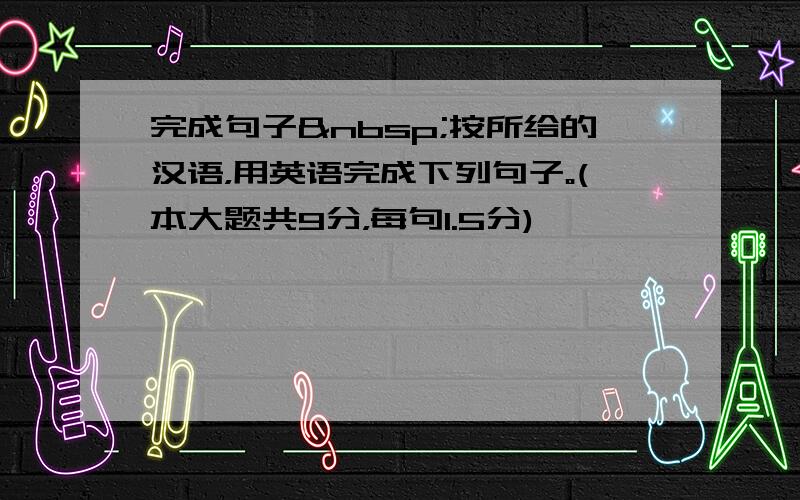 完成句子&nbsp;按所给的汉语,用英语完成下列句子。(本大题共9分,每句1.5分)